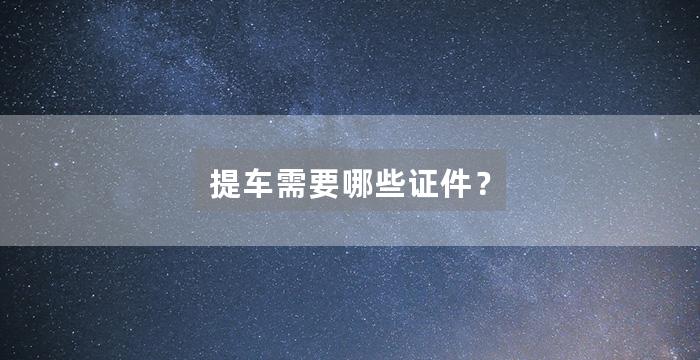 提车需要哪些证件？